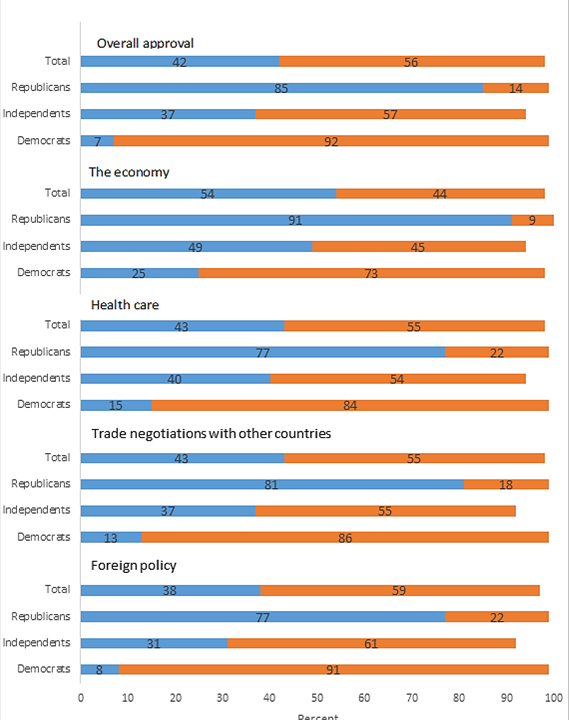 Overall approval

Total 42 56

Republicans 85 14

Independents 37 57

Democrats 7 92

The economy

Total 54 44

Republicans 91 9

Independents 49 45

Democrats 25 73

Health care

Total 43 55

Republicans 77 22

Independents 40 54

Democrats 15 84

Trade negotiations with other countries

Total 43 55

Republicans 81 18

Independents 37 55

Democrats 13 86

Foreign policy

Total 38 59

Republicans 77 22

Independents 31 61

Democrats 8 91

0 10 20 30 40 50 60 70 80 90 100

Percent